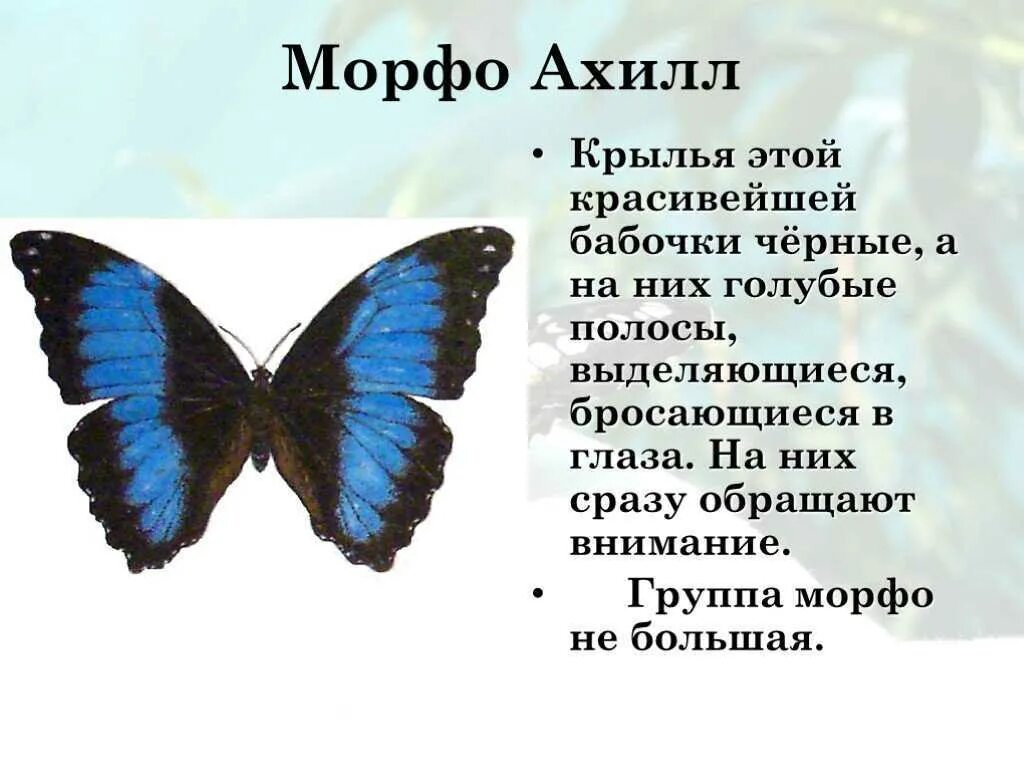 Морфо Ахилл

• Крылья этой красивейшей бабочки чёрные, а на них голубые полосы, выделяющиеся, бросающиеся в глаза. На них сразу обращают внимание.

• Группа морфо не большая.